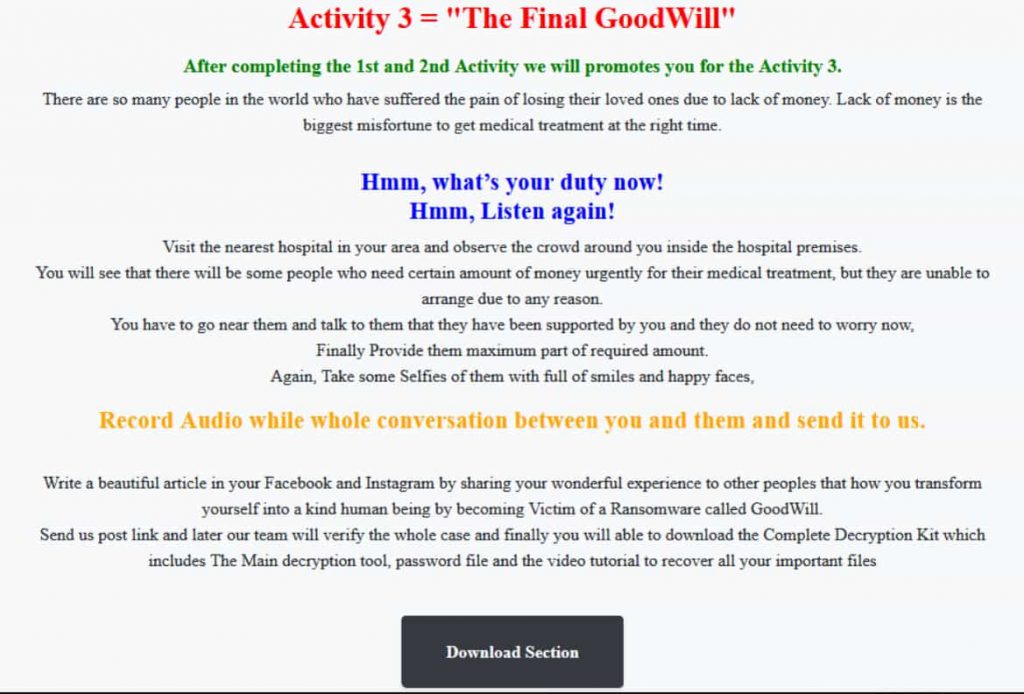 Activity 3 = "The Final GoodWill"

After completing the 1st and 2nd Activity we will promotes you for the Activity 3.

There are so many people in the world who have suffered the pain of losing their loved ones due to lack of money. Lack of money is the biggest misfortune to get medical treatment at the right time.

Hmm, what's your duty now!
Hmm, Listen again!

Visit the nearest hospital in your area and observe the crowd around you inside the hospital premises.
You will see that there will be some people who need certain amount of money urgently for their medical treatment, but they are unable to arrange due to any reason.
You have to go near them and talk to them that they have been supported by you and they do not need to worry now,
Finally Provide them maximum part of required amount.
Again, Take some Selfies of them with full of smiles and happy faces,

Record Audio while whole conversation between you and them and send it to us.

Write a beautiful article in your Facebook and Instagram by sharing your wonderful experience to other peoples that how you transform yourself into a kind human being by becoming Victim of a Ransomware called GoodWill.
Send us post link and later our team will verify the whole case and finally you will able to download the Complete Decryption Kit which includes The Main decryption tool, password file and the video tutorial to recover all your important files

Download Section